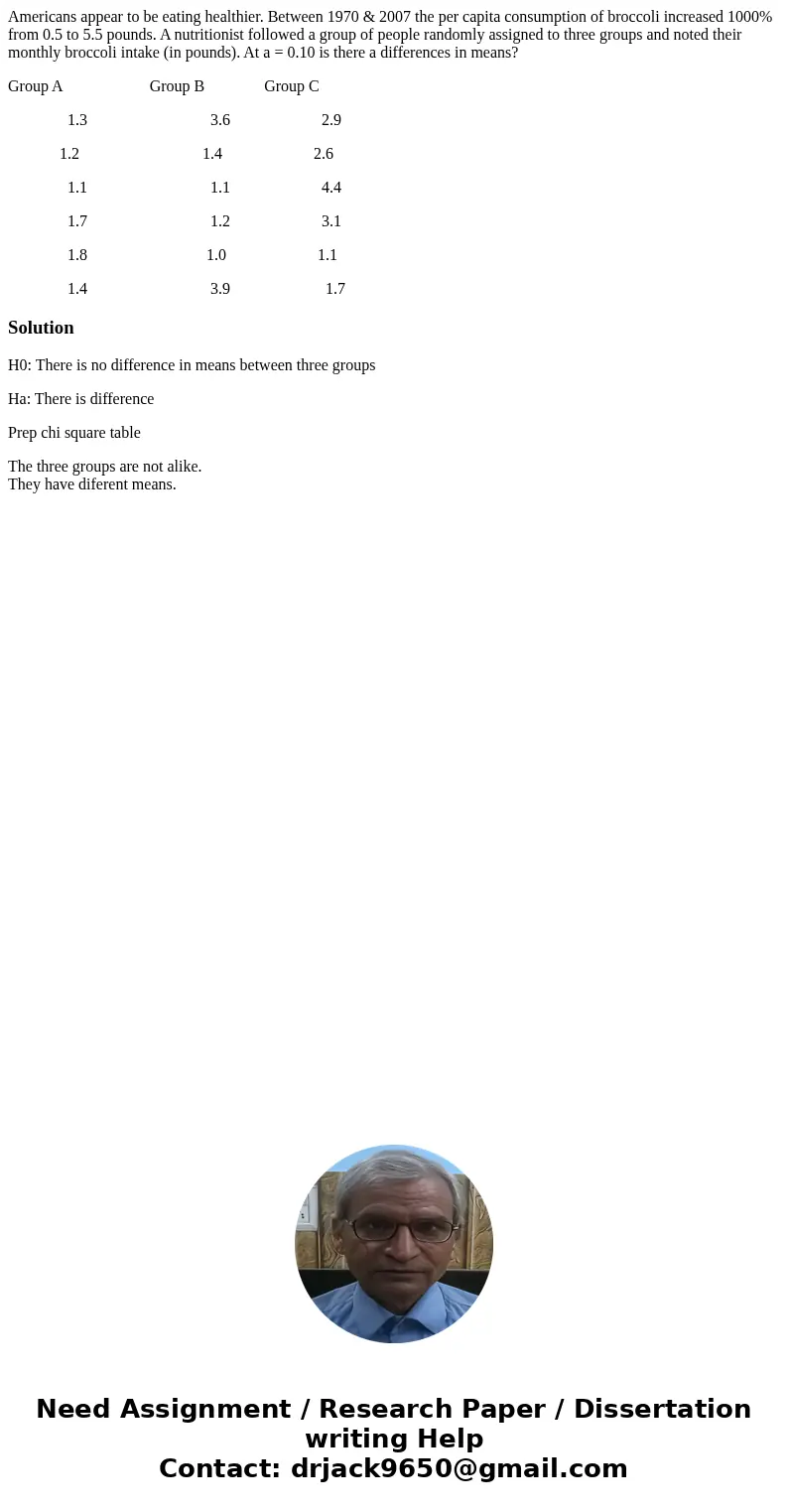 Americans appear to be eating healthier. Between 1970 & 2007 the per capita consumption of broccoli increased 1000% from 0.5 to 5.5 pounds. A nutritionist followed a group of people randomly assigned to three groups and noted their monthly broccoli intake (in pounds). At a = 0.10 is there a differences in means?

| Group A | Group B | Group C |
|---|---|---|
| 1.3 | 3.6 | 2.9 |
| 1.2 | 1.4 | 2.6 |
| 1.1 | 1.1 | 4.4 |
| 1.7 | 1.2 | 3.1 |
| 1.8 | 1.0 | 1.1 |
| 1.4 | 3.9 | 1.7 |

Solution

H0: There is no difference in means between three groups

Ha: There is difference

Prep chi square table

The three groups are not alike.
They have diferent means.

Need Assignment / Research Paper / Dissertation writing Help
Contact: drjack9650@gmail.com